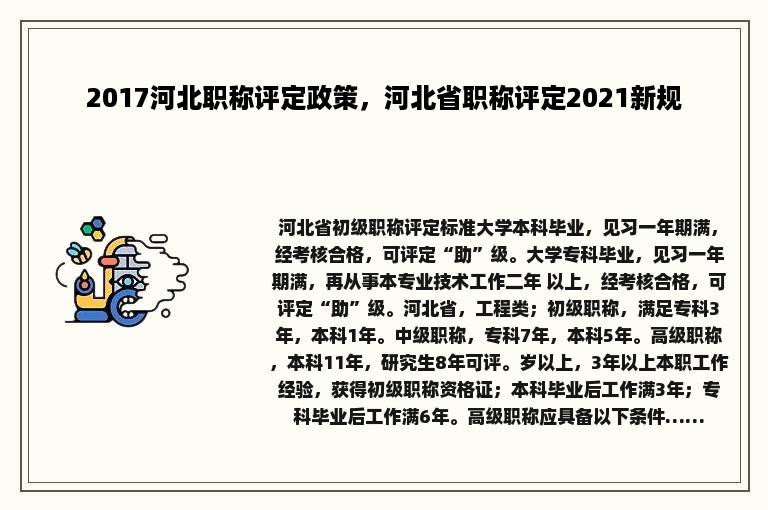 2017河北职称评定政策，河北省职称评定2021新规

河北省初级职称评定标准大学本科毕业，见习一年期满，经考核合格，可评定“助”级。大学专科毕业，见习一年期满，再从事本专业技术工作二年 以上，经考核合格，可评定“助”级。河北省，工程类；初级职称，满足专科3年，本科1年。中级职称，专科7年，本科5年。高级职称，本科11年，研究生8年可评。岁以上，3年以上本职工作经验，获得初级职称资格证；本科毕业后工作满3年；专科毕业后工作满6年。高级职称应具备以下条件......